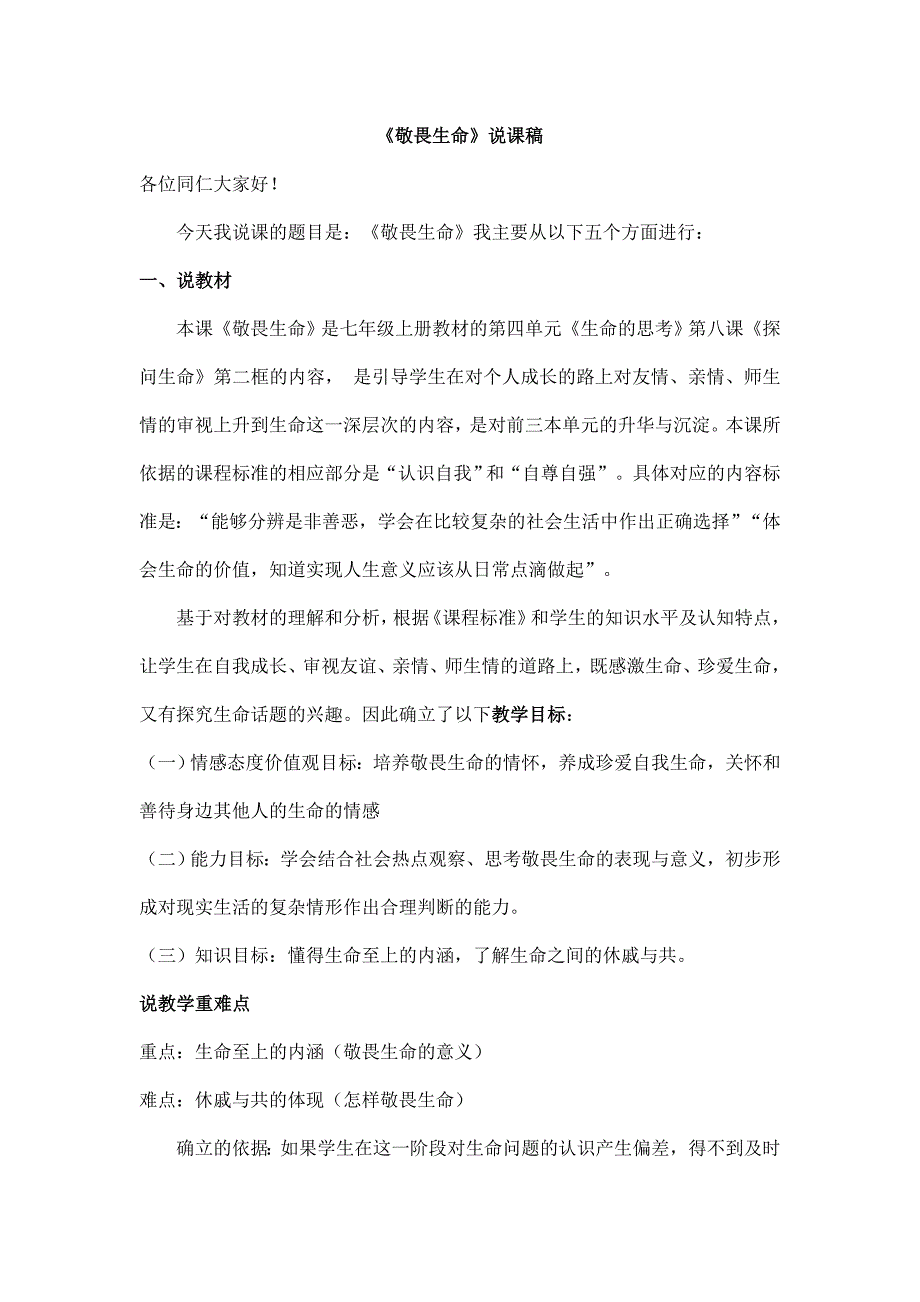 《敬畏生命》说课稿

各位同仁大家好！

今天我说课的题目是：《敬畏生命》我主要从以下五个方面进行：

一、说教材

本课《敬畏生命》是七年级上册教材的第四单元《生命的思考》第八课《探问生命》第二框的内容， 是引导学生在对个人成长的路上对友情、亲情、师生情的审视上升到生命这一深层次的内容，是对前三本单元的升华与沉淀。本课所依据的课程标准的相应部分是“认识自我”和“自尊自强”。具体对应的内容标准是：“能够分辨是非善恶，学会在比较复杂的社会生活中作出正确选择”“体会生命的价值，知道实现人生意义应该从日常点滴做起”。

基于对教材的理解和分析，根据《课程标准》和学生的知识水平及认知特点，让学生在自我成长、审视友谊、亲情、师生情的道路上，既感激生命、珍爱生命，又有探究生命话题的兴趣。因此确立了以下教学目标：

（一）情感态度价值观目标：培养敬畏生命的情怀，养成珍爱自我生命，关怀和善待身边其他人的生命的情感

（二）能力目标：学会结合社会热点观察、思考敬畏生命的表现与意义，初步形成对现实生活的复杂情形作出合理判断的能力。

（三）知识目标：懂得生命至上的内涵，了解生命之间的休戚与共。

说教学重难点

重点：生命至上的内涵（敬畏生命的意义）

难点：休戚与共的体现（怎样敬畏生命）

确立的依据：如果学生在这一阶段对生命问题的认识产生偏差，得不到及时